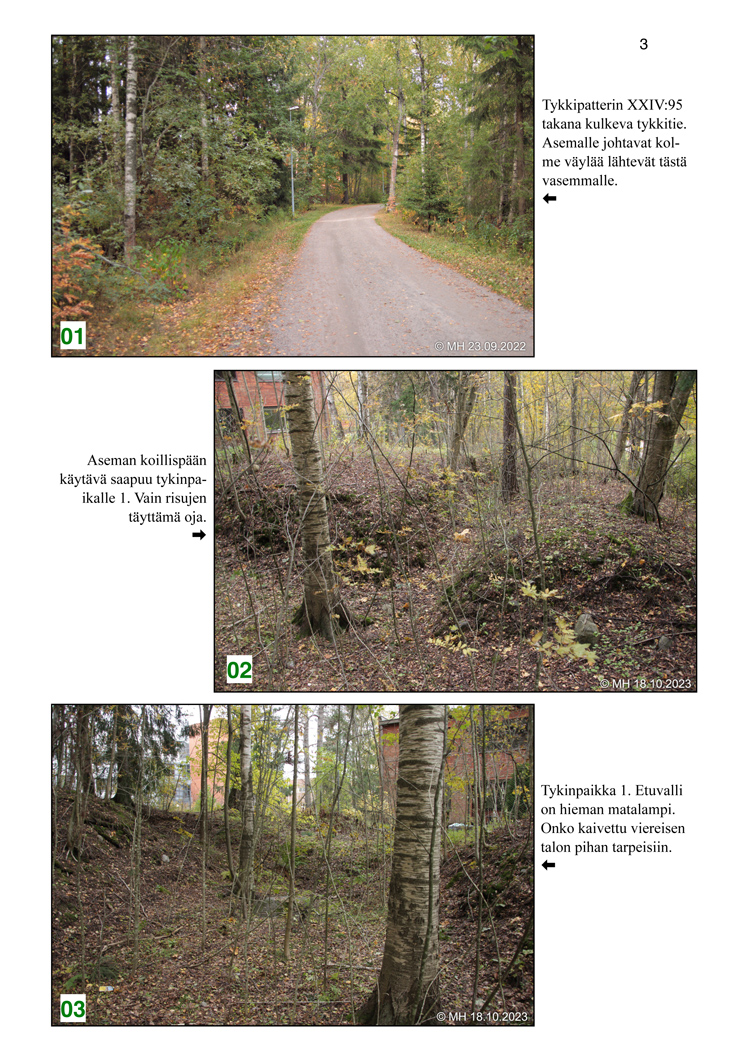 3

01

© MH 23.09.2022

Tykkipatterin XXIV:95 takana kulkeva tykkitie. Asemalle johtavat kolme väylää lähtevät tästä vasemmalle.
⬅

Aseman koillispään käytävä saapuu tykinpaikalle 1. Vain risujen täyttämä oja.
➡

02

© MH 18.10.2023

03

© MH 18.10.2023

Tykinpaikka 1. Etuvalli on hieman matalampi. Onko kaivettu viereisen talon pihan tarpeisiin.
⬅